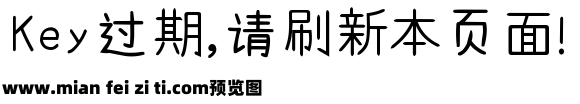 Key过期,请刷新本页面!

www.mian fei zi ti.com预览图